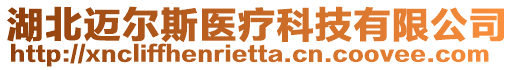 湖北迈尔斯医疗科技有限公司
http://xncliffhenrietta.cn.coovee.com